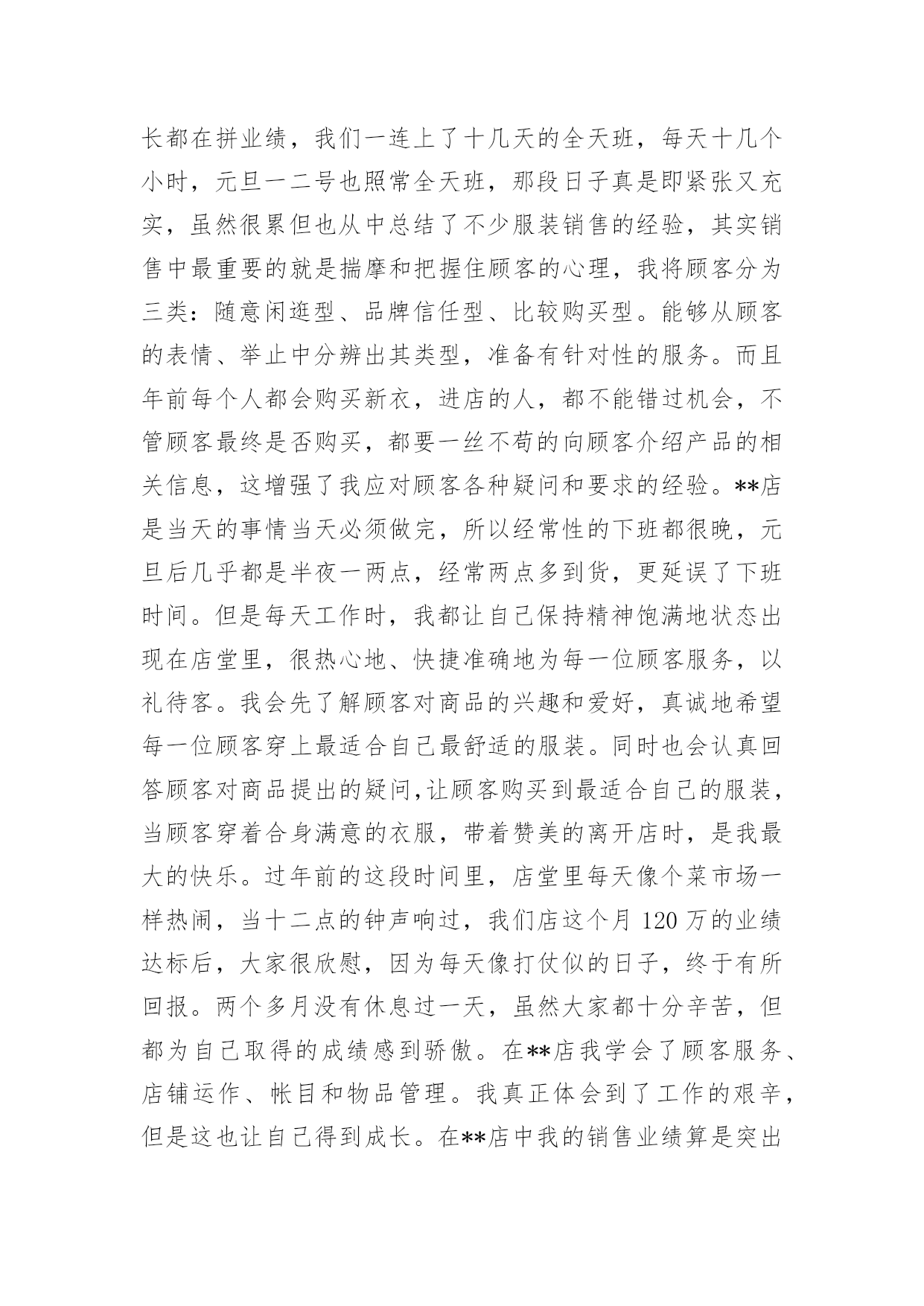 长都在拼业绩，我们一连上了十几天的全天班，每天十几个小时，元旦一二号也照常全天班，那段日子真是即紧张又充实，虽然很累但也从中总结了不少服装销售的经验，其实销售中最重要的就是揣摩和把握住顾客的心理，我将顾客分为三类：随意闲逛型、品牌信任型、比较购买型。能够从顾客的表情、举止中分辨出其类型，准备有针对性的服务。而且年前每个人都会购买新衣，进店的人，都不能错过机会，不管顾客最终是否购买，都要一丝不苟的向顾客介绍产品的相关信息，这增强了我应对顾客各种疑问和要求的经验。**店是当天的事情当天必须做完，所以经常性的下班都很晚，元旦后几乎都是半夜一两点，经常两点多到货，更延误了下班时间。但是每天工作时，我都让自己保持精神饱满地状态出现在店堂里，很热心地、快捷准确地为每一位顾客服务，以礼待客。我会先了解顾客对商品的兴趣和爱好，真诚地希望每一位顾客穿上最适合自己最舒适的服装。同时也会认真回答顾客对商品提出的疑问,让顾客购买到最适合自己的服装，当顾客穿着合身满意的衣服，带着赞美的离开店时，是我最大的快乐。过年前的这段时间里，店堂里每天像个菜市场一样热闹，当十二点的钟声响过，我们店这个月 120 万的业绩达标后，大家很欣慰，因为每天像打仗似的日子，终于有所回报。两个多月没有休息过一天，虽然大家都十分辛苦，但都为自己取得的成绩感到骄傲。在**店我学会了顾客服务、店铺运作、帐目和物品管理。我真正体会到了工作的艰辛，但是这也让自己得到成长。在**店中我的销售业绩算是突出